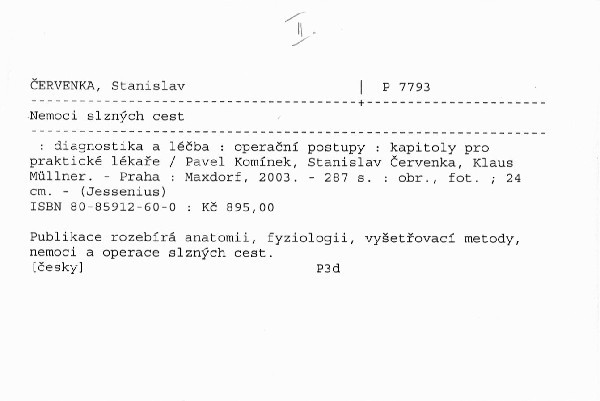 II.

ČERVENKA, Stanislav | P 7793

Nemoci slzných cest

: diagnostika a léčba : operační postupy : kapitoly pro praktické lékaře / Pavel Komínek, Stanislav Červenka, Klaus Müllner. - Praha : Maxdorf, 2003. - 287 s. : obr., fot. ; 24 cm. - (Jessenius)
ISBN 80-85912-60-0 : Kč 895,00

Publikace rozebírá anatomii, fyziologii, vyšetřovací metody, nemoci a operace slzných cest.
[česky] P3d